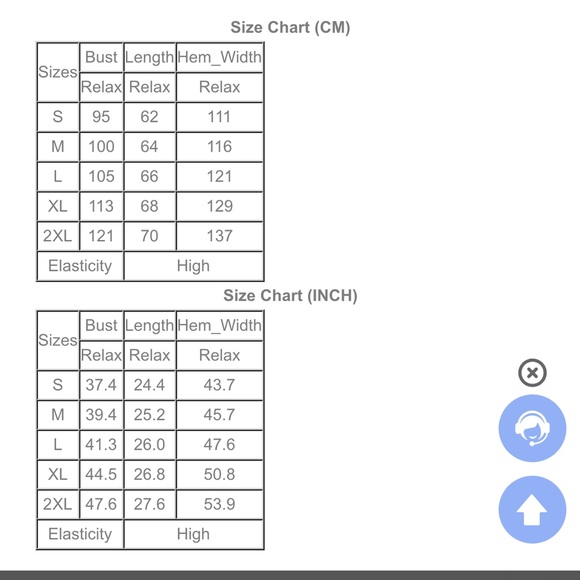 Size Chart (CM)

| Sizes | Bust | Length | Hem_Width |
|---|---|---|---|
| | Relax | Relax | Relax |
| S | 95 | 62 | 111 |
| M | 100 | 64 | 116 |
| L | 105 | 66 | 121 |
| XL | 113 | 68 | 129 |
| 2XL | 121 | 70 | 137 |
| Elasticity | High | | |

Size Chart (INCH)

| Sizes | Bust | Length | Hem_Width |
|---|---|---|---|
| | Relax | Relax | Relax |
| S | 37.4 | 24.4 | 43.7 |
| M | 39.4 | 25.2 | 45.7 |
| L | 41.3 | 26.0 | 47.6 |
| XL | 44.5 | 26.8 | 50.8 |
| 2XL | 47.6 | 27.6 | 53.9 |
| Elasticity | High | | |